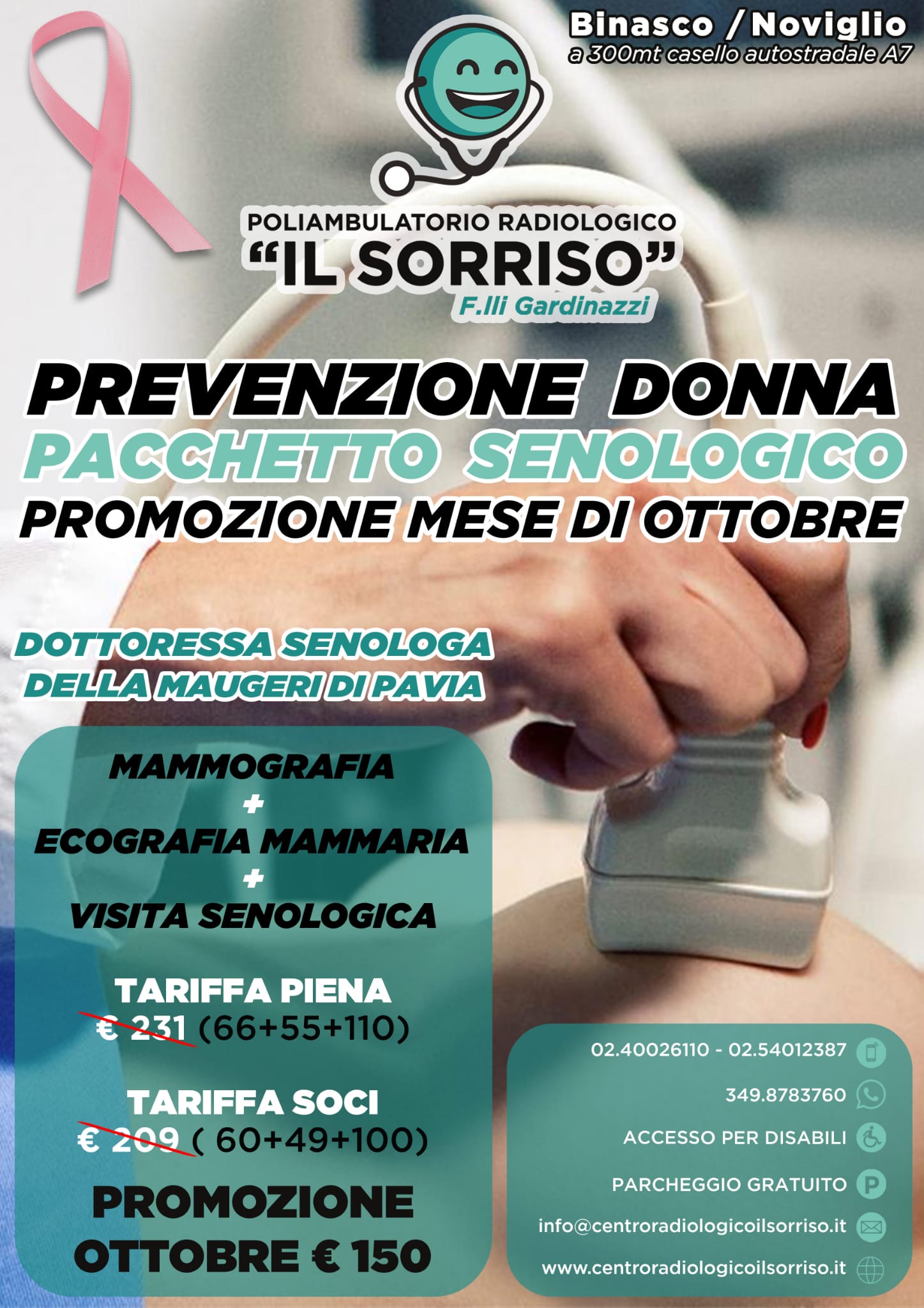 Binasco / Noviglio
a 300mt casello autostradale A7

POLIAMBULATORIO RADIOLOGICO
"IL SORRISO"
F.lli Gardinazzi

PREVENZIONE DONNA
PACCHETTO SENOLOGICO
PROMOZIONE MESE DI OTTOBRE

DOTTORESSA SENOLOGA
DELLA MAUGERI DI PAVIA

MAMMOGRAFIA
+
ECOGRAFIA MAMMARIA
+
VISITA SENOLOGICA

TARIFFA PIENA
€ 231 (66+55+110)

TARIFFA SOCI
€ 209 ( 60+49+100)

PROMOZIONE
OTTOBRE € 150

02.40026110 - 02.54012387

349.8783760

ACCESSO PER DISABILI

PARCHEGGIO GRATUITO

info@centroradiologicoilsorriso.it

www.centroradiologicoilsorriso.it